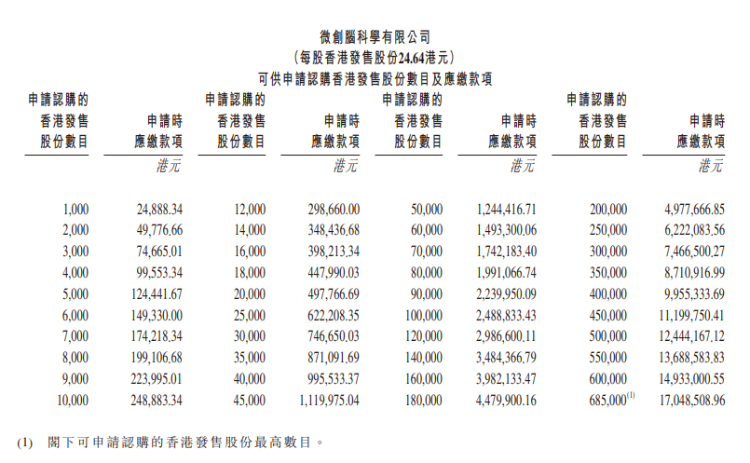 微創腦科學有限公司
(每股香港發售股份24.64港元)
可供申請認購香港發售股份數目及應繳款項

| 申請認購的香港發售股份數目 | 申請時應繳款項 | 申請認購的香港發售股份數目 | 申請時應繳款項 | 申請認購的香港發售股份數目 | 申請時應繳款項 | 申請認購的香港發售股份數目 | 申請時應繳款項 |
|---|---|---|---|---|---|---|---|
| | 港元 | | 港元 | | 港元 | | 港元 |
| 1,000 | 24,888.34 | 12,000 | 298,660.00 | 50,000 | 1,244,416.71 | 200,000 | 4,977,666.85 |
| 2,000 | 49,776.66 | 14,000 | 348,436.68 | 60,000 | 1,493,300.06 | 250,000 | 6,222,083.56 |
| 3,000 | 74,665.01 | 16,000 | 398,213.34 | 70,000 | 1,742,183.40 | 300,000 | 7,466,500.27 |
| 4,000 | 99,553.34 | 18,000 | 447,990.03 | 80,000 | 1,991,066.74 | 350,000 | 8,710,916.99 |
| 5,000 | 124,441.67 | 20,000 | 497,766.69 | 90,000 | 2,239,950.09 | 400,000 | 9,955,333.69 |
| 6,000 | 149,330.00 | 25,000 | 622,208.35 | 100,000 | 2,488,833.43 | 450,000 | 11,199,750.41 |
| 7,000 | 174,218.34 | 30,000 | 746,650.03 | 120,000 | 2,986,600.11 | 500,000 | 12,444,167.12 |
| 8,000 | 199,106.68 | 35,000 | 871,091.69 | 140,000 | 3,484,366.79 | 550,000 | 13,688,583.83 |
| 9,000 | 223,995.01 | 40,000 | 995,533.37 | 160,000 | 3,982,133.47 | 600,000 | 14,933,000.55 |
| 10,000 | 248,883.34 | 45,000 | 1,119,975.04 | 180,000 | 4,479,900.16 | 685,000$^{(1)}$ | 17,048,508.96 |

(1) 閣下可申請認購的香港發售股份最高數目。